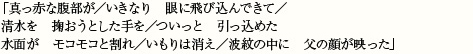 「真っ赤な腹部が／いきなり　眼に飛び込んできて／
清水を　掬おうとした手を／ついっと　引っ込めた
水面が　モコモコと割れ／いもりは消え／波紋の中に　父の顔が映った」